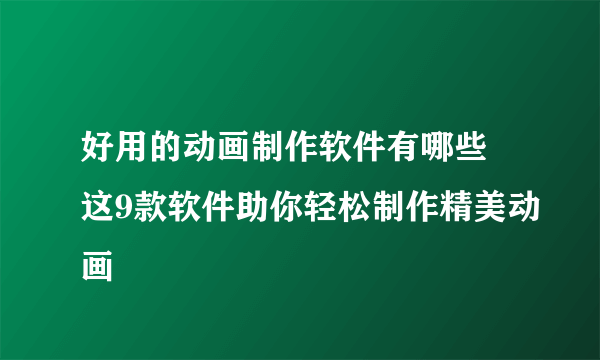 好用的动画制作软件有哪些 这9款软件助你轻松制作精美动画